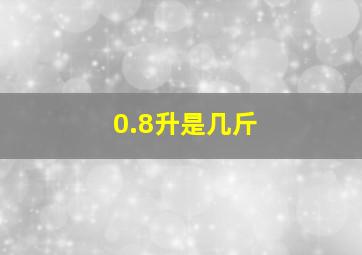 0.8升是几斤